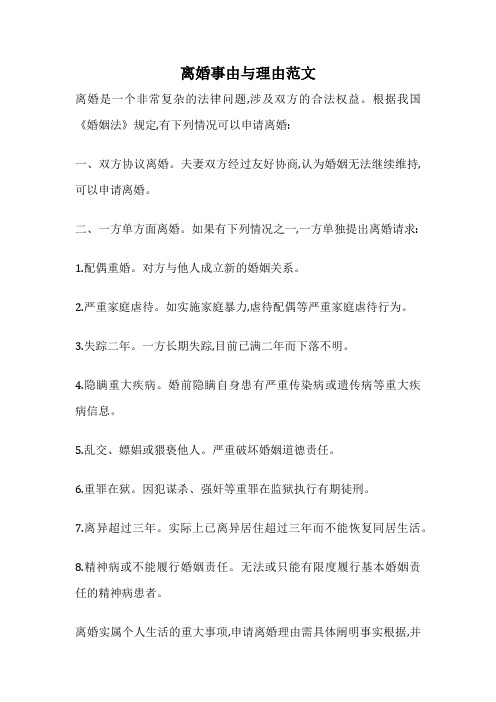 离婚事由与理由范文

离婚是一个非常复杂的法律问题,涉及双方的合法权益。根据我国《婚姻法》规定,有下列情况可以申请离婚:

一、双方协议离婚。夫妻双方经过友好协商,认为婚姻无法继续维持,可以申请离婚。

二、一方单方面离婚。如果有下列情况之一,一方单独提出离婚请求:

1.配偶重婚。对方与他人成立新的婚姻关系。

2.严重家庭虐待。如实施家庭暴力,虐待配偶等严重家庭虐待行为。

3.失踪二年。一方长期失踪,目前已满二年而下落不明。

4.隐瞒重大疾病。婚前隐瞒自身患有严重传染病或遗传病等重大疾病信息。

5.乱交、嫖娼或猥亵他人。严重破坏婚姻道德责任。

6.重罪在狱。因犯谋杀、强奸等重罪在监狱执行有期徒刑。

7.离异超过三年。实际上已离异居住超过三年而不能恢复同居生活。

8.精神病或不能履行婚姻责任。无法或只能有限度履行基本婚姻责任的精神病患者。

离婚实属个人生活的重大事项,申请离婚理由需具体阐明事实根据,并